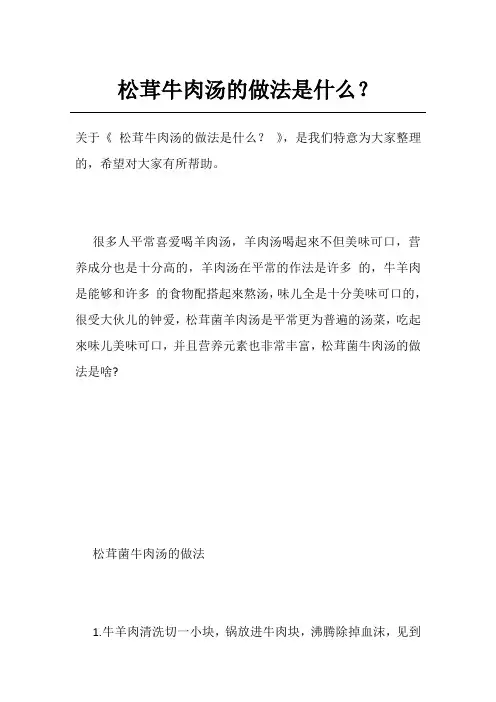 松茸牛肉汤的做法是什么？

关于《 松茸牛肉汤的做法是什么？ 》，是我们特意为大家整理的，希望对大家有所帮助。

很多人平常喜爱喝羊肉汤，羊肉汤喝起来不但美味可口，营养成分也是十分高的，羊肉汤在平常的作法是许多 的，牛羊肉是能够和许多 的食物配搭起来熬汤，味儿全是十分美味可口的，很受大伙儿的钟爱，松茸菌羊肉汤是平常更为普遍的汤菜，吃起来味儿美味可口，并且营养元素也非常丰富，松茸菌牛肉汤的做法是啥?

松茸菌牛肉汤的做法

1.牛羊肉清洗切一小块，锅放进牛肉块，沸腾除掉血沫，见到